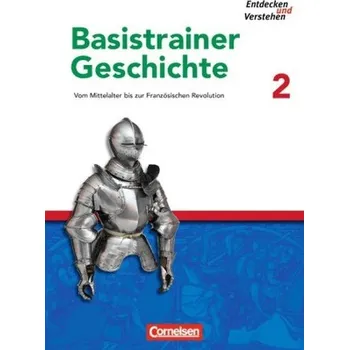 Entdecken und Verstehen

Basistrainer Geschichte

2

Vom Mittelalter bis zur Französischen Revolution

Cornelsen